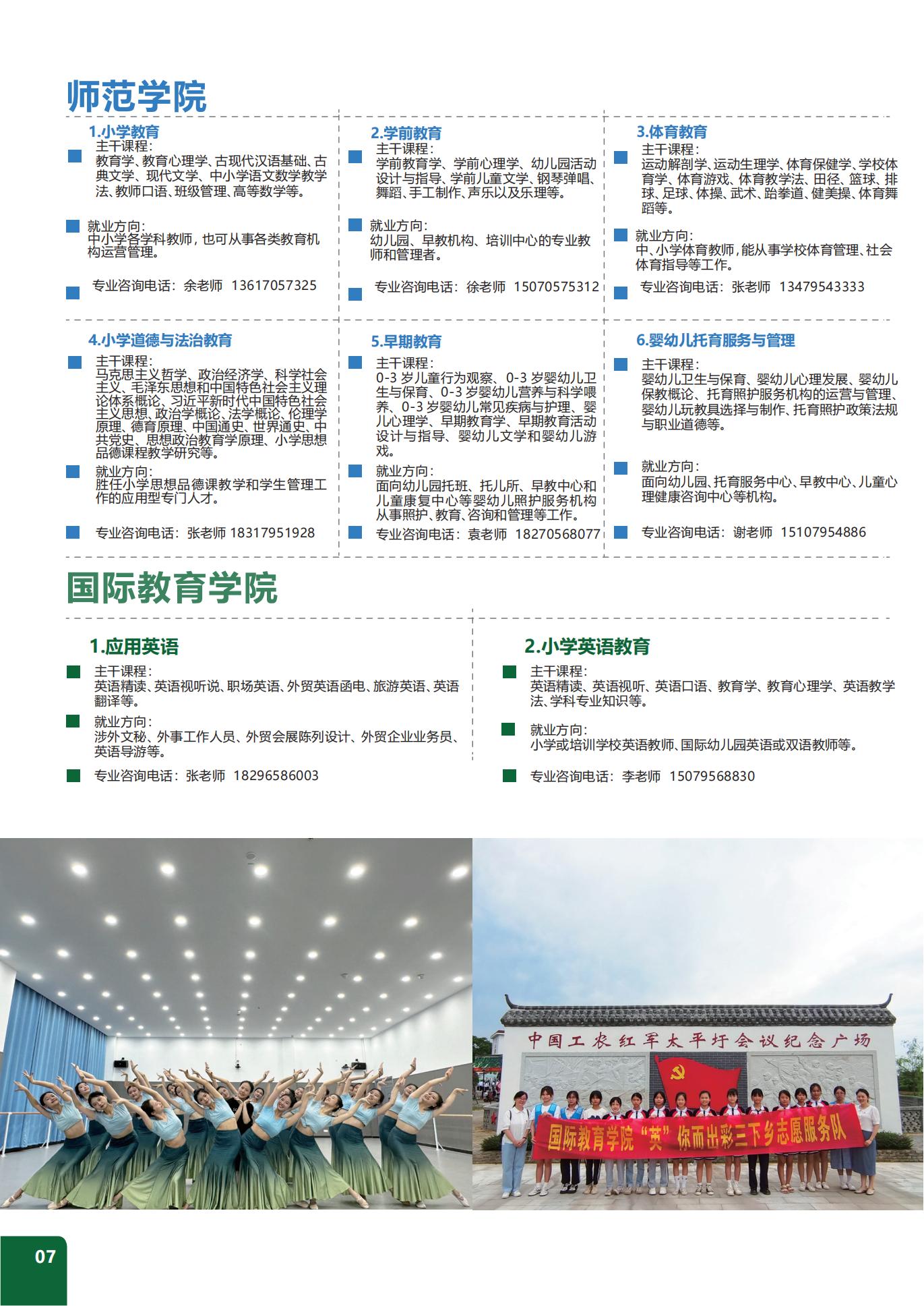 师范学院

1.小学教育
主干课程：
教育学、教育心理学、古现代汉语基础、古典文学、现代文学、中小学语文数学教学法、教师口语、班级管理、高等数学等。

就业方向：
中小学各学科教师，也可从事各类教育机构运营管理。

专业咨询电话：余老师 13617057325

2.学前教育
主干课程：
学前教育学、学前心理学、幼儿园活动设计与指导、学前儿童文学、钢琴弹唱、舞蹈、手工制作、声乐以及乐理等。

就业方向：
幼儿园、早教机构、培训中心的专业教师和管理者。

专业咨询电话：徐老师 15070575312

3.体育教育
主干课程：
运动解剖学、运动生理学、体育保健学、学校体育学、体育游戏、体育教学法、田径、篮球、排球、足球、体操、武术、跆拳道、健美操、体育舞蹈等。

就业方向：
中、小学体育教师，能从事学校体育管理、社会体育指导等工作。

专业咨询电话：张老师 13479543333

4.小学道德与法治教育
主干课程：
马克思主义哲学、政治经济学、科学社会主义、毛泽东思想和中国特色社会主义理论体系概论、习近平新时代中国特色社会主义思想、政治学概论、法学概论、伦理学原理、德育原理、中国通史、世界通史、中共党史、思想政治教育学原理、小学思想品德课程教学研究等。

就业方向：
胜任小学思想品德课教学和学生管理工作的应用型专门人才。

专业咨询电话：张老师 18317951928

5.早期教育
主干课程：
0-3 岁儿童行为观察、0-3 岁婴幼儿卫生与保育、0-3 岁婴幼儿营养与科学喂养、0-3 岁婴幼儿常见疾病与护理、婴儿心理学、早期教育学、早期教育活动设计与指导、婴幼儿文学和婴幼儿游戏。

就业方向：
面向幼儿园托班、托儿所、早教中心和儿童康复中心等婴幼儿照护服务机构从事照护、教育、咨询和管理等工作。

专业咨询电话：袁老师 18270568077

6.婴幼儿托育服务与管理
主干课程：
婴幼儿卫生与保育、婴幼儿心理发展、婴幼儿保教概论、托育照护服务机构的运营与管理、婴幼儿玩教具选择与制作、托育照护政策法规与职业道德等。

就业方向：
面向幼儿园、托育服务中心、早教中心、儿童心理健康咨询中心等机构。

专业咨询电话：谢老师 15107954886

国际教育学院

1.应用英语
主干课程：
英语精读、英语视听说、职场英语、外贸英语函电、旅游英语、英语翻译等。

就业方向：
涉外文秘、外事工作人员、外贸会展陈列设计、外贸企业业务员、英语导游等。

专业咨询电话：张老师 18296586003

2.小学英语教育
主干课程：
英语精读、英语视听、英语口语、教育学、教育心理学、英语教学法、学科专业知识等。

就业方向：
小学或培训学校英语教师、国际幼儿园英语或双语教师等。

专业咨询电话：李老师 15079568830

中国工农红军太平圩会议纪念广场

国际教育学院“英”你而出彩三下乡志愿服务队

07